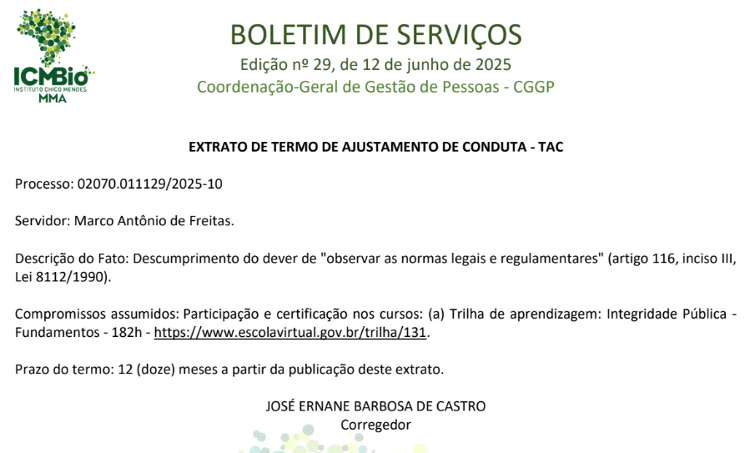 ICMBio
INSTITUTO CHICO MENDES
MMA

BOLETIM DE SERVIÇOS
Edição nº 29, de 12 de junho de 2025
Coordenação-Geral de Gestão de Pessoas - CGGP

EXTRATO DE TERMO DE AJUSTAMENTO DE CONDUTA - TAC

Processo: 02070.011129/2025-10

Servidor: Marco Antônio de Freitas.

Descrição do Fato: Descumprimento do dever de "observar as normas legais e regulamentares" (artigo 116, inciso III, Lei 8112/1990).

Compromissos assumidos: Participação e certificação nos cursos: (a) Trilha de aprendizagem: Integridade Pública - Fundamentos - 182h - https://www.escolavirtual.gov.br/trilha/131.

Prazo do termo: 12 (doze) meses a partir da publicação deste extrato.

JOSÉ ERNANE BARBOSA DE CASTRO
Corregedor